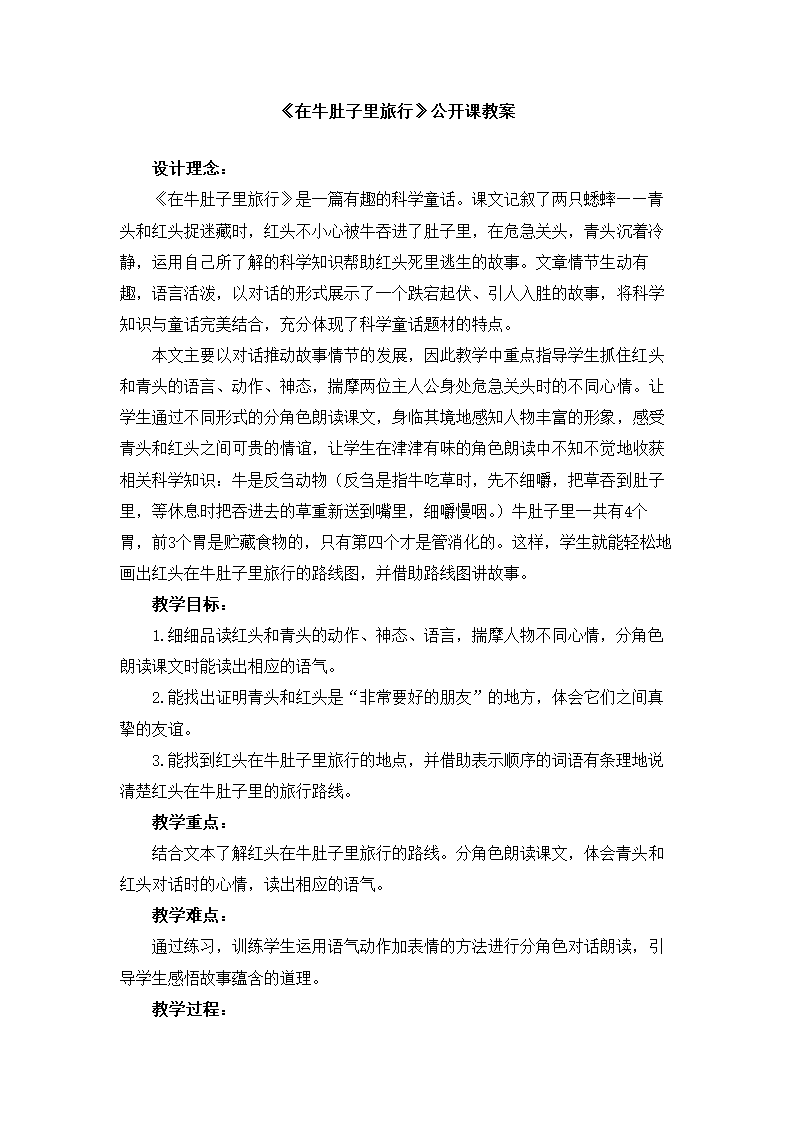 《在牛肚子里旅行》公开课教案

设计理念：

《在牛肚子里旅行》是一篇有趣的科学童话。课文记叙了两只蟋蟀——青头和红头捉迷藏时，红头不小心被牛吞进了肚子里，在危急关头，青头沉着冷静，运用自己所了解的科学知识帮助红头死里逃生的故事。文章情节生动有趣，语言活泼，以对话的形式展示了一个跌宕起伏、引人入胜的故事，将科学知识与童话完美结合，充分体现了科学童话题材的特点。

本文主要以对话推动故事情节的发展，因此教学中重点指导学生抓住红头和青头的语言、动作、神态，揣摩两位主人公身处危急关头时的不同心情。让学生通过不同形式的分角色朗读课文，身临其境地感知人物丰富的形象，感受青头和红头之间可贵的情谊，让学生在津津有味的角色朗读中不知不觉地收获相关科学知识：牛是反刍动物（反刍是指牛吃草时，先不细嚼，把草吞到肚子里，等休息时把吞进去的草重新送到嘴里，细嚼慢咽。）牛肚子里一共有4个胃，前3个胃是贮藏食物的，只有第四个才是管消化的。这样，学生就能轻松地画出红头在牛肚子里旅行的路线图，并借助路线图讲故事。

教学目标：

1.细细品读红头和青头的动作、神态、语言，揣摩人物不同心情，分角色朗读课文时能读出相应的语气。

2.能找出证明青头和红头是“非常要好的朋友”的地方，体会它们之间真挚的友谊。

3.能找到红头在牛肚子里旅行的地点，并借助表示顺序的词语有条理地说清楚红头在牛肚子里的旅行路线。

教学重点：

结合文本了解红头在牛肚子里旅行的路线。分角色朗读课文，体会青头和红头对话时的心情，读出相应的语气。

教学难点：

通过练习，训练学生运用语气动作加表情的方法进行分角色对话朗读，引导学生感悟故事蕴含的道理。

教学过程：